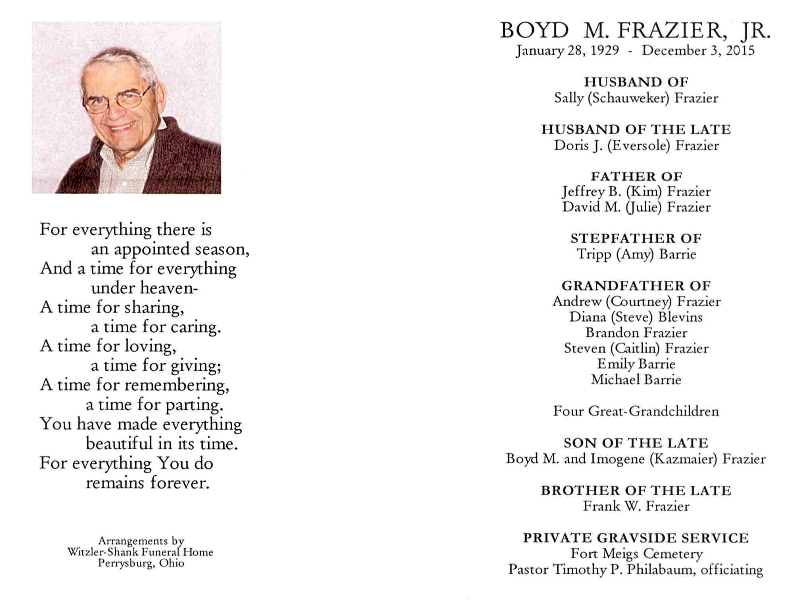 For everything there is
an appointed season,
And a time for everything
under heaven-
A time for sharing,
a time for caring.
A time for loving,
a time for giving;
A time for remembering,
a time for parting.
You have made everything
beautiful in its time.
For everything You do
remains forever.

Arrangements by
Witzler-Shank Funeral Home
Perrysburg, Ohio

BOYD M. FRAZIER, JR.
January 28, 1929 - December 3, 2015

HUSBAND OF
Sally (Schauweker) Frazier

HUSBAND OF THE LATE
Doris J. (Eversole) Frazier

FATHER OF
Jeffrey B. (Kim) Frazier
David M. (Julie) Frazier

STEPFATHER OF
Tripp (Amy) Barrie

GRANDFATHER OF
Andrew (Courtney) Frazier
Diana (Steve) Blevins
Brandon Frazier
Steven (Caitlin) Frazier
Emily Barrie
Michael Barrie

Four Great-Grandchildren

SON OF THE LATE
Boyd M. and Imogene (Kazmaier) Frazier

BROTHER OF THE LATE
Frank W. Frazier

PRIVATE GRAVSIDE SERVICE
Fort Meigs Cemetery
Pastor Timothy P. Philabaum, officiating